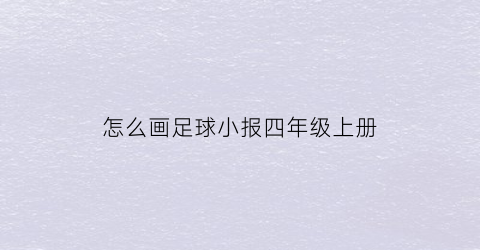 怎么画足球小报四年级上册